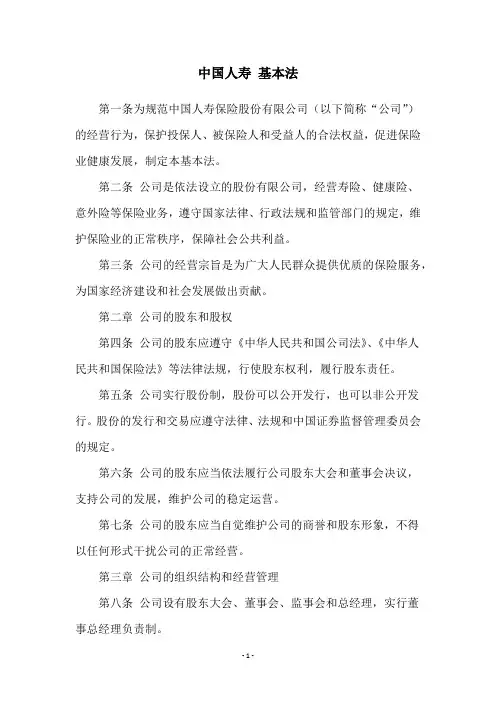 中国人寿 基本法

第一条为规范中国人寿保险股份有限公司（以下简称“公司”）的经营行为，保护投保人、被保险人和受益人的合法权益，促进保险业健康发展，制定本基本法。

第二条 公司是依法设立的股份有限公司，经营寿险、健康险、意外险等保险业务，遵守国家法律、行政法规和监管部门的规定，维护保险业的正常秩序，保障社会公共利益。

第三条 公司的经营宗旨是为广大人民群众提供优质的保险服务，为国家经济建设和社会发展做出贡献。

第二章 公司的股东和股权

第四条 公司的股东应遵守《中华人民共和国公司法》、《中华人民共和国保险法》等法律法规，行使股东权利，履行股东责任。

第五条 公司实行股份制，股份可以公开发行，也可以非公开发行。股份的发行和交易应遵守法律、法规和中国证券监督管理委员会的规定。

第六条 公司的股东应当依法履行公司股东大会和董事会决议，支持公司的发展，维护公司的稳定运营。

第七条 公司的股东应当自觉维护公司的商誉和股东形象，不得以任何形式干扰公司的正常经营。

第三章 公司的组织结构和经营管理

第八条 公司设有股东大会、董事会、监事会和总经理，实行董事总经理负责制。

- 1 -